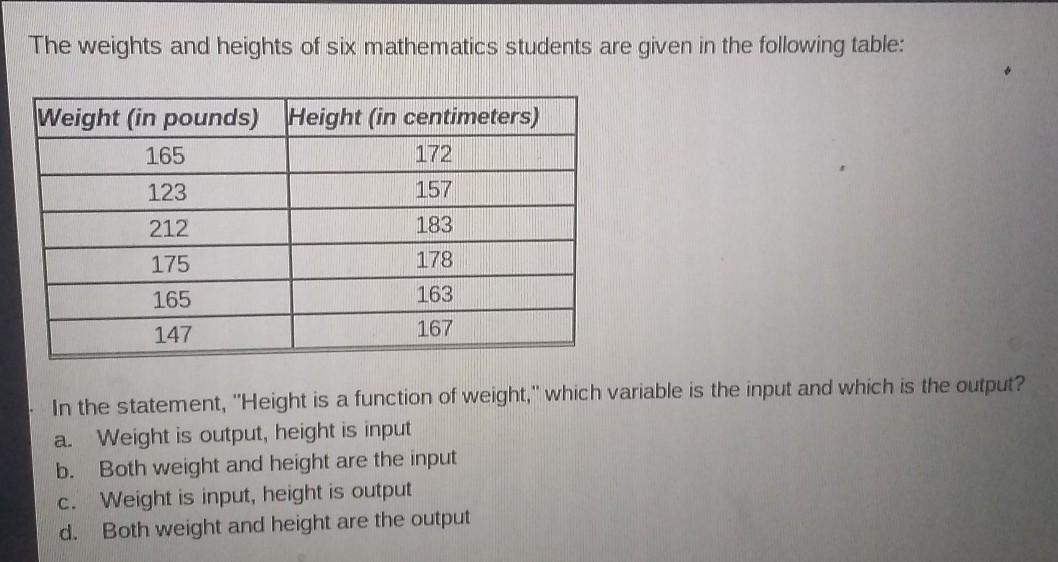 The weights and heights of six mathematics students are given in the following table:

| Weight (in pounds) | Height (in centimeters) |
|---|---|
| 165 | 172 |
| 123 | 157 |
| 212 | 183 |
| 175 | 178 |
| 165 | 163 |
| 147 | 167 |

In the statement, "Height is a function of weight," which variable is the input and which is the output?
a. Weight is output, height is input
b. Both weight and height are the input
c. Weight is input, height is output
d. Both weight and height are the output